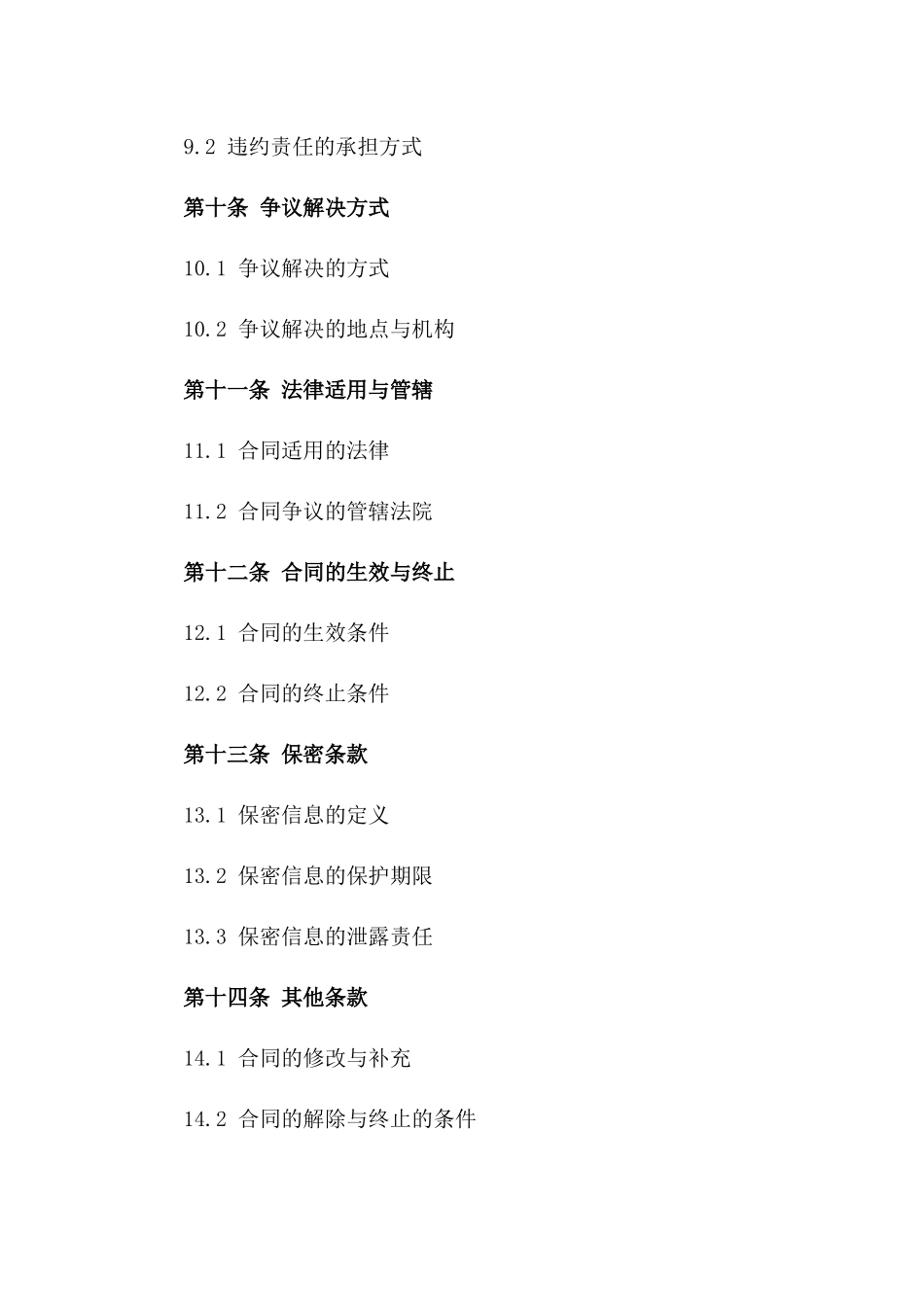 9.2 违约责任的承担方式

第十条 争议解决方式

10.1 争议解决的方式

10.2 争议解决的地点与机构

第十一条 法律适用与管辖

11.1 合同适用的法律

11.2 合同争议的管辖法院

第十二条 合同的生效与终止

12.1 合同的生效条件

12.2 合同的终止条件

第十三条 保密条款

13.1 保密信息的定义

13.2 保密信息的保护期限

13.3 保密信息的泄露责任

第十四条 其他条款

14.1 合同的修改与补充

14.2 合同的解除与终止的条件